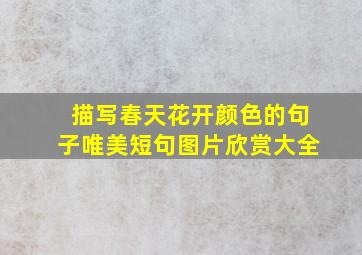 描写春天花开颜色的句子唯美短句图片欣赏大全